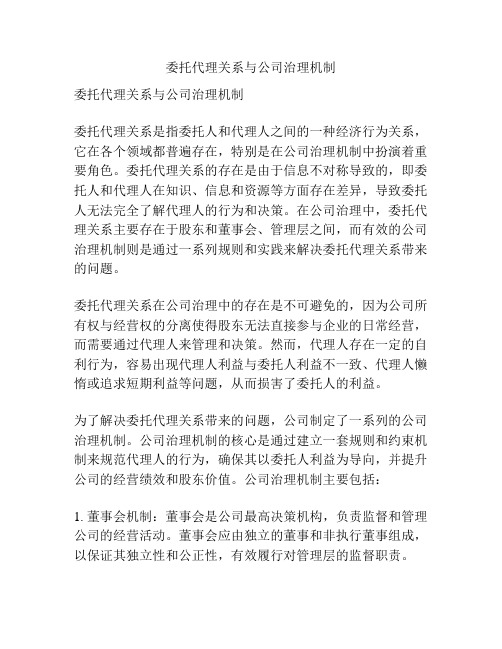 委托代理关系与公司治理机制

委托代理关系与公司治理机制

委托代理关系是指委托人和代理人之间的一种经济行为关系，它在各个领域都普遍存在，特别是在公司治理机制中扮演着重要角色。委托代理关系的存在是由于信息不对称导致的，即委托人和代理人在知识、信息和资源等方面存在差异，导致委托人无法完全了解代理人的行为和决策。在公司治理中，委托代理关系主要存在于股东和董事会、管理层之间，而有效的公司治理机制则是通过一系列规则和实践来解决委托代理关系带来的问题。

委托代理关系在公司治理中的存在是不可避免的，因为公司所有权与经营权的分离使得股东无法直接参与企业的日常经营，而需要通过代理人来管理和决策。然而，代理人存在一定的自利行为，容易出现代理人利益与委托人利益不一致、代理人懒惰或追求短期利益等问题，从而损害了委托人的利益。

为了解决委托代理关系带来的问题，公司制定了一系列的公司治理机制。公司治理机制的核心是通过建立一套规则和约束机制来规范代理人的行为，确保其以委托人利益为导向，并提升公司的经营绩效和股东价值。公司治理机制主要包括：

1. 董事会机制：董事会是公司最高决策机构，负责监督和管理公司的经营活动。董事会应由独立的董事和非执行董事组成，以保证其独立性和公正性，有效履行对管理层的监督职责。